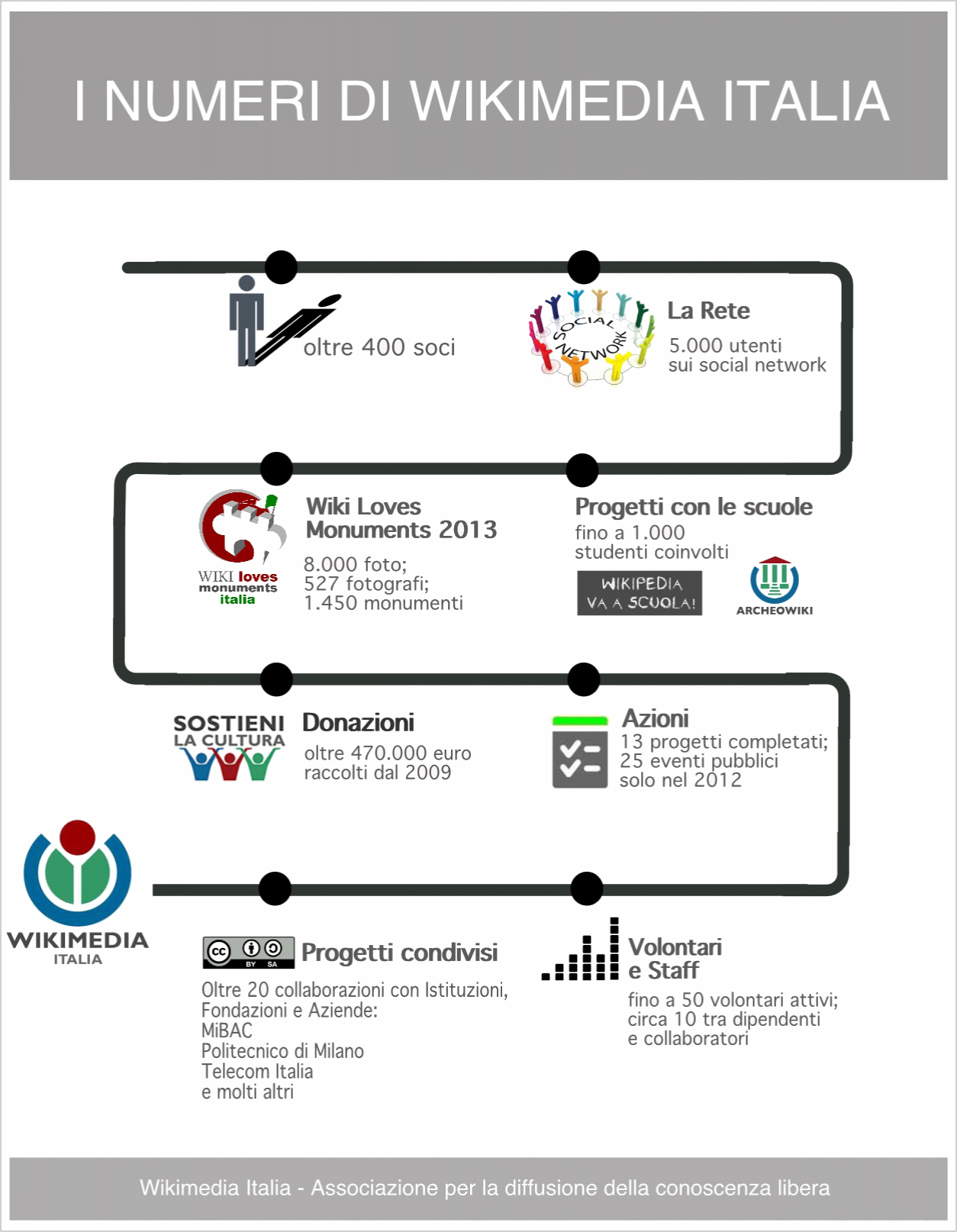 I NUMERI DI WIKIMEDIA ITALIA

oltre 400 soci

SOCIAL NETWORK

La Rete
5.000 utenti sui social network

WIKI loves monuments italia

Wiki Loves Monuments 2013
8.000 foto;
527 fotografi;
1.450 monumenti

Progetti con le scuole
fino a 1.000 studenti coinvolti

WIKIPEDIA VA A SCUOLA!

ARCHEOWIKI

SOSTIENI LA CULTURA

Donazioni
oltre 470.000 euro raccolti dal 2009

Azioni
13 progetti completati;
25 eventi pubblici solo nel 2012

WIKIMEDIA ITALIA

cc BY SA

Progetti condivisi
Oltre 20 collaborazioni con Istituzioni, Fondazioni e Aziende:
MiBAC
Politecnico di Milano
Telecom Italia
e molti altri

Volontari e Staff
fino a 50 volontari attivi;
circa 10 tra dipendenti e collaboratori

Wikimedia Italia - Associazione per la diffusione della conoscenza libera